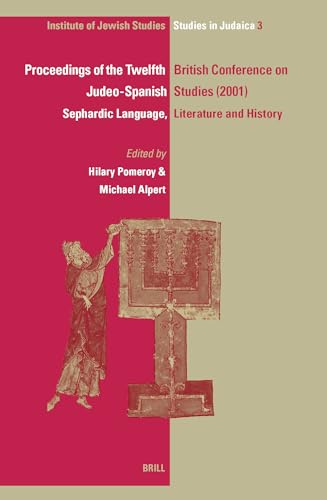 Institute of Jewish Studies Studies in Judaica 3

Proceedings of the Twelfth British Conference on Judeo-Spanish Studies (2001)
Sephardic Language, Literature and History

Edited by
Hilary Pomeroy &
Michael Alpert

BRILL